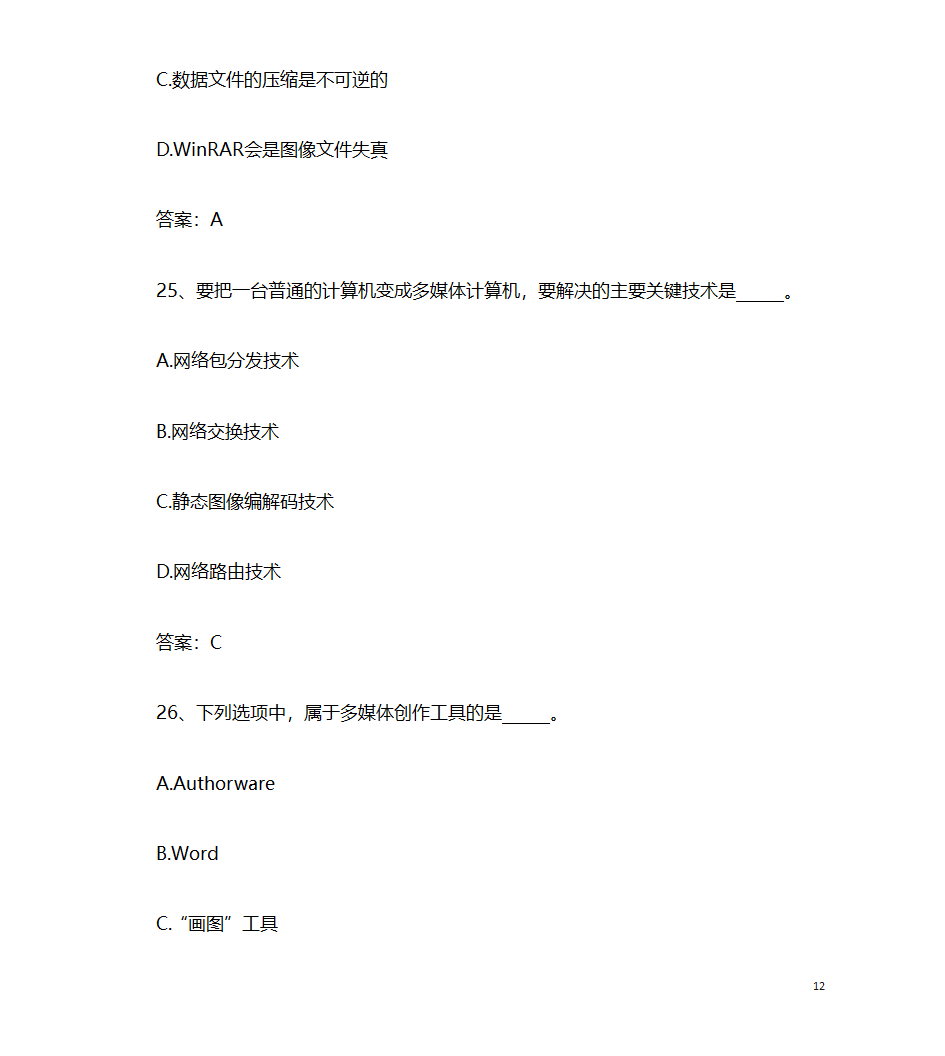 C.数据文件的压缩是不可逆的

D.WinRAR会是图像文件失真

答案：A

25、要把一台普通的计算机变成多媒体计算机，要解决的主要关键技术是_____。

A.网络包分发技术

B.网络交换技术

C.静态图像编解码技术

D.网络路由技术

答案：C

26、下列选项中，属于多媒体创作工具的是_____。

A.Authorware

B.Word

C.“画图”工具

12